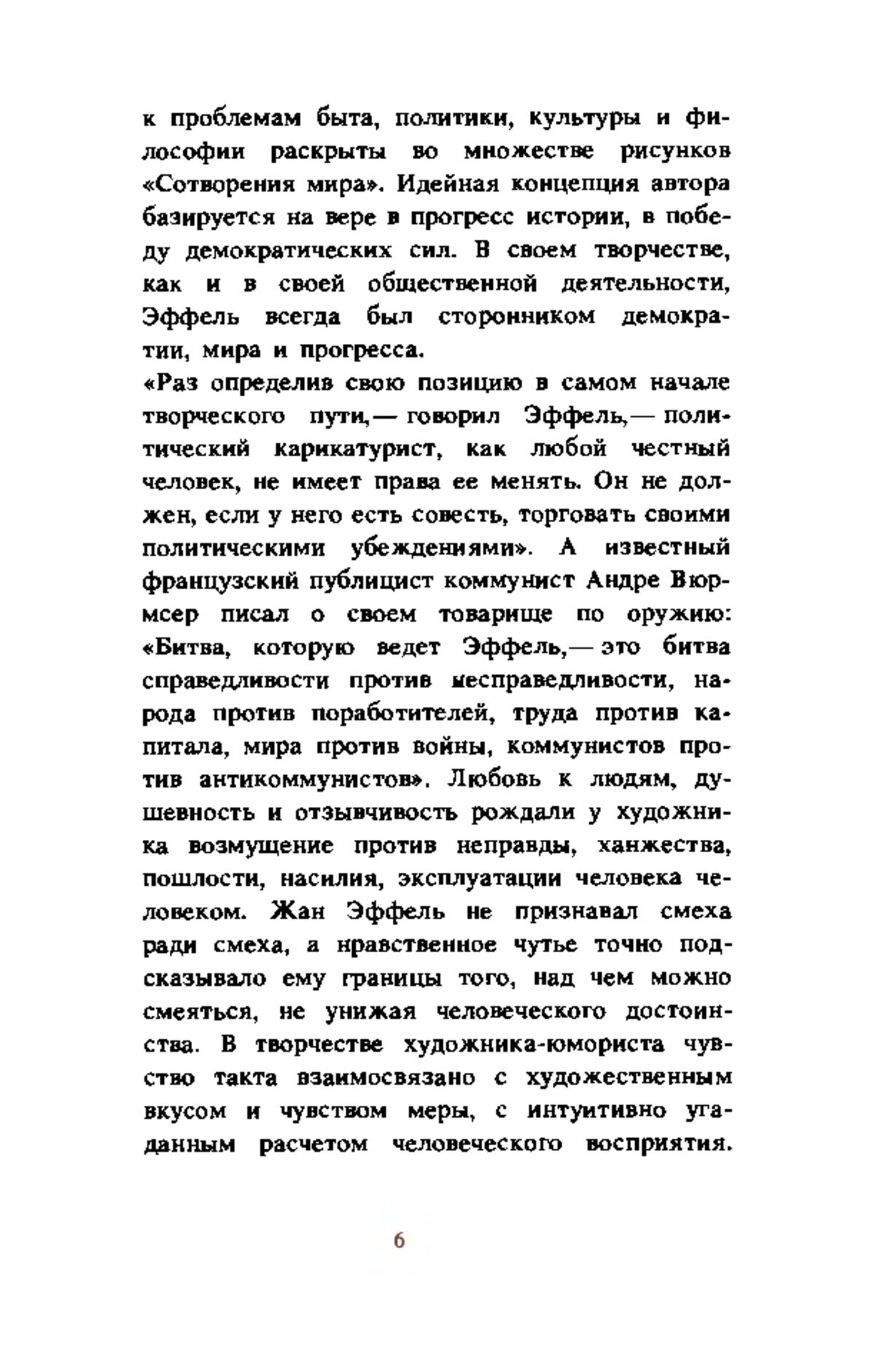 к проблемам быта, политики, культуры и философии раскрыты во множестве рисунков «Сотворения мира». Идейная концепция автора базируется на вере в прогресс истории, в победу демократических сил. В своем творчестве, как и в своей общественной деятельности, Эффель всегда был сторонником демократии, мира и прогресса.
«Раз определив свою позицию в самом начале творческого пути,— говорил Эффель,— политический карикатурист, как любой честный человек, не имеет права ее менять. Он не должен, если у него есть совесть, торговать своими политическими убеждениями». А известный французский публицист коммунист Андре Вюрмсер писал о своем товарище по оружию: «Битва, которую ведет Эффель,— это битва справедливости против несправедливости, народа против поработителей, труда против капитала, мира против войны, коммунистов против антикоммунистов». Любовь к людям, душевность и отзывчивость рождали у художника возмущение против неправды, ханжества, пошлости, насилия, эксплуатации человека человеком. Жан Эффель не признавал смеха ради смеха, а нравственное чутье точно подсказывало ему границы того, над чем можно смеяться, не унижая человеческого достоинства. В творчестве художника-юмориста чувство такта взаимосвязано с художественным вкусом и чувством меры, с интуитивно угаданным расчетом человеческого восприятия.

6